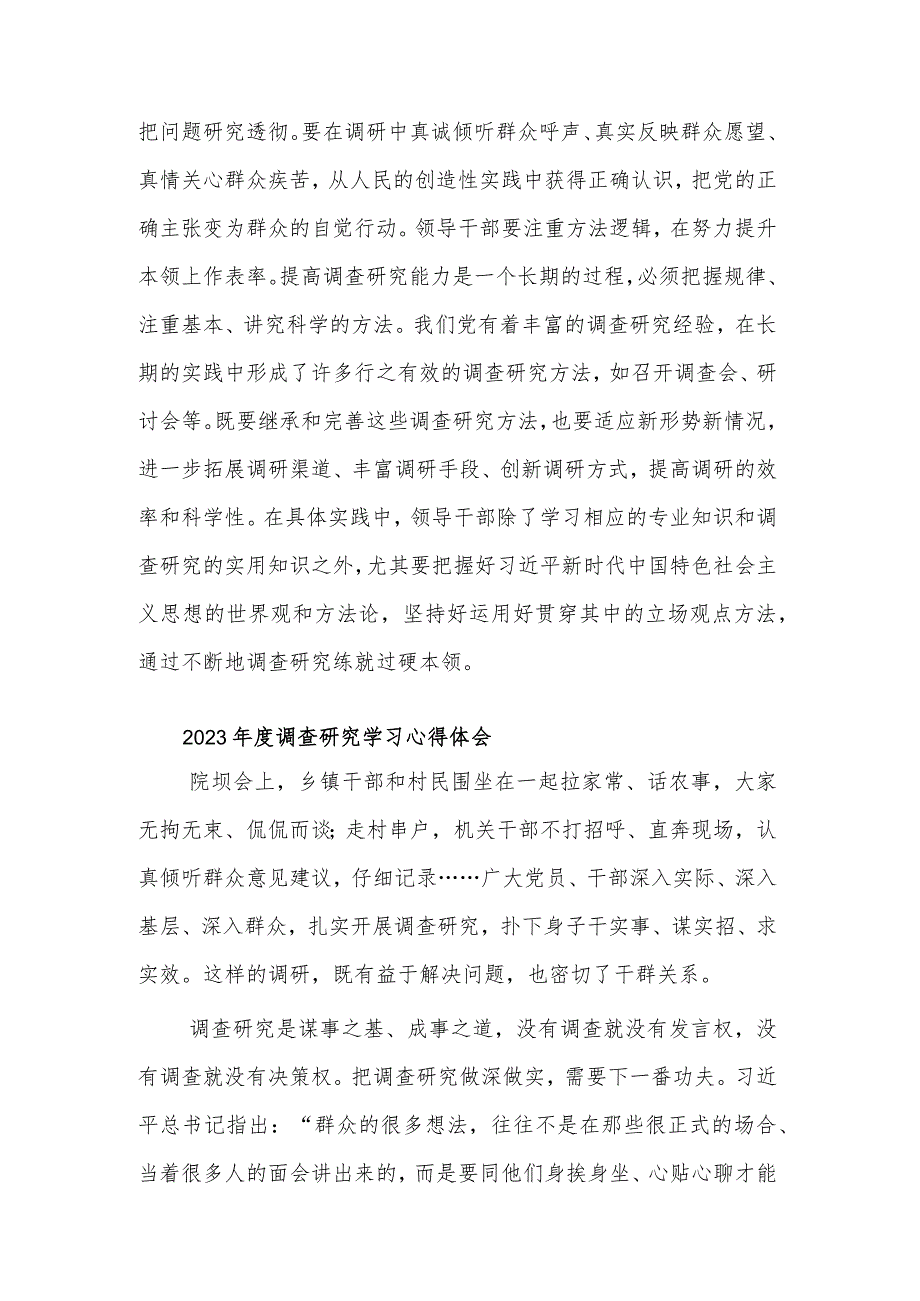 把问题研究透彻。要在调研中真诚倾听群众呼声、真实反映群众愿望、真情关心群众疾苦，从人民的创造性实践中获得正确认识，把党的正确主张变为群众的自觉行动。领导干部要注重方法逻辑，在努力提升本领上作表率。提高调查研究能力是一个长期的过程，必须把握规律、注重基本、讲究科学的方法。我们党有着丰富的调查研究经验，在长期的实践中形成了许多行之有效的调查研究方法，如召开调查会、研讨会等。既要继承和完善这些调查研究方法，也要适应新形势新情况，进一步拓展调研渠道、丰富调研手段、创新调研方式，提高调研的效率和科学性。在具体实践中，领导干部除了学习相应的专业知识和调查研究的实用知识之外，尤其要把握好习近平新时代中国特色社会主义思想的世界观和方法论，坚持好运用好贯穿其中的立场观点方法，通过不断地调查研究练就过硬本领。

2023年度调查研究学习心得体会

院坝会上，乡镇干部和村民围坐在一起拉家常、话农事，大家无拘无束、侃侃而谈；走村串户，机关干部不打招呼、直奔现场，认真倾听群众意见建议，仔细记录……广大党员、干部深入实际、深入基层、深入群众，扎实开展调查研究，扑下身子干实事、谋实招、求实效。这样的调研，既有益于解决问题，也密切了干群关系。

调查研究是谋事之基、成事之道，没有调查就没有发言权，没有调查就没有决策权。把调查研究做深做实，需要下一番功夫。习近平总书记指出：“群众的很多想法，往往不是在那些很正式的场合、当着很多人的面会讲出来的，而是要同他们身挨身坐、心贴心聊才能